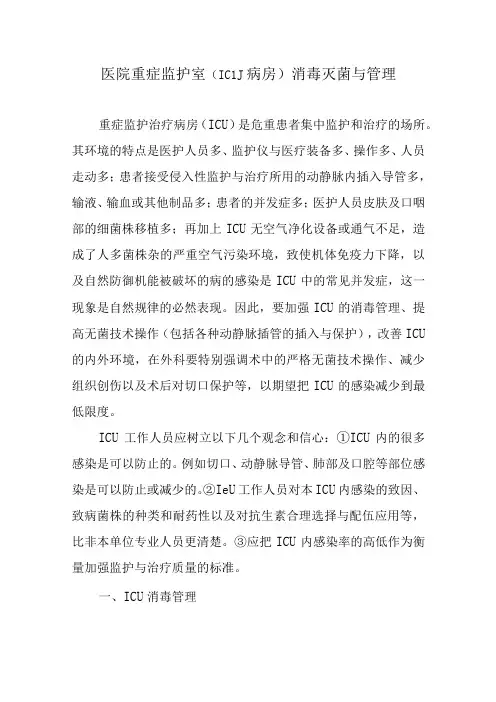 医院重症监护室（IC1J病房）消毒灭菌与管理

重症监护治疗病房（ICU）是危重患者集中监护和治疗的场所。其环境的特点是医护人员多、监护仪与医疗装备多、操作多、人员走动多；患者接受侵入性监护与治疗所用的动静脉内插入导管多，输液、输血或其他制品多；患者的并发症多；医护人员皮肤及口咽部的细菌株移植多；再加上ICU无空气净化设备或通气不足，造成了人多菌株杂的严重空气污染环境，致使机体免疫力下降，以及自然防御机能被破坏的病的感染是ICU中的常见并发症，这一现象是自然规律的必然表现。因此，要加强ICU的消毒管理、提高无菌技术操作（包括各种动静脉插管的插入与保护），改善ICU的内外环境，在外科要特别强调术中的严格无菌技术操作、减少组织创伤以及术后对切口保护等，以期望把ICU的感染减少到最低限度。

ICU工作人员应树立以下几个观念和信心：①ICU内的很多感染是可以防止的。例如切口、动静脉导管、肺部及口腔等部位感染是可以防止或减少的。②IeU工作人员对本ICU内感染的致因、致病菌株的种类和耐药性以及对抗生素合理选择与配伍应用等，比非本单位专业人员更清楚。③应把ICU内感染率的高低作为衡量加强监护与治疗质量的标准。

一、ICU消毒管理